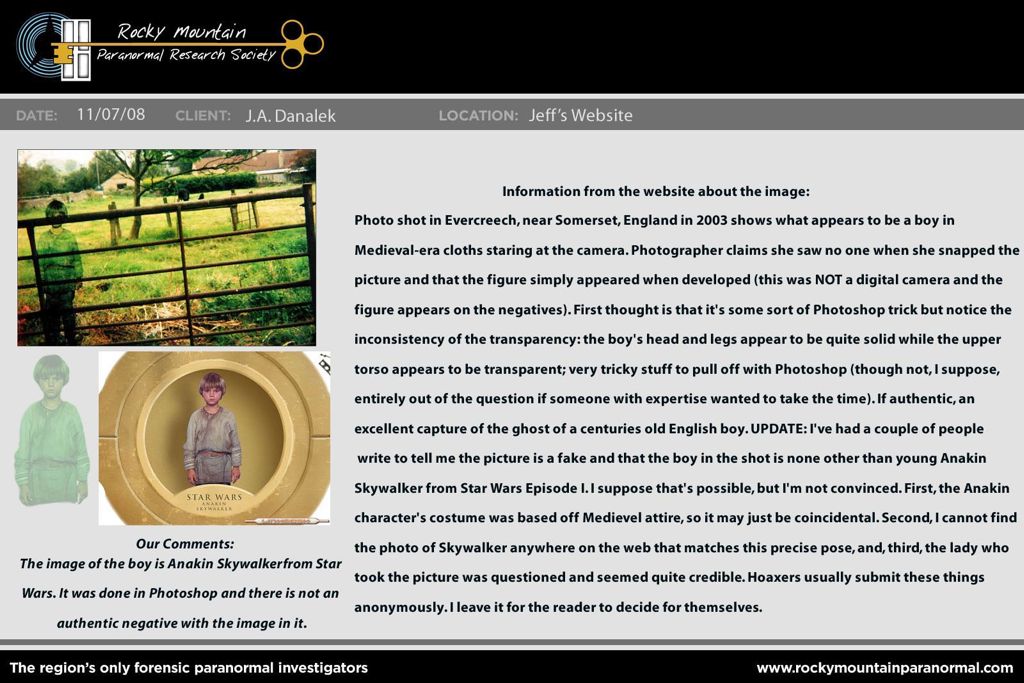 Rocky Mountain
Paranormal Research Society

DATE: 11/07/08 CLIENT: J.A. Danalek LOCATION: Jeff's Website

STAR WARS
ANAKIN SKYWALKER

Our Comments:
The image of the boy is Anakin Skywalkerfrom Star Wars. It was done in Photoshop and there is not an authentic negative with the image in it.

Information from the website about the image:
Photo shot in Evercreech, near Somerset, England in 2003 shows what appears to be a boy in Medieval-era cloths staring at the camera. Photographer claims she saw no one when she snapped the picture and that the figure simply appeared when developed (this was NOT a digital camera and the figure appears on the negatives). First thought is that it's some sort of Photoshop trick but notice the inconsistency of the transparency: the boy's head and legs appear to be quite solid while the upper torso appears to be transparent; very tricky stuff to pull off with Photoshop (though not, I suppose, entirely out of the question if someone with expertise wanted to take the time). If authentic, an excellent capture of the ghost of a centuries old English boy. UPDATE: I've had a couple of people write to tell me the picture is a fake and that the boy in the shot is none other than young Anakin Skywalker from Star Wars Episode I. I suppose that's possible, but I'm not convinced. First, the Anakin character's costume was based off Medievel attire, so it may just be coincidental. Second, I cannot find the photo of Skywalker anywhere on the web that matches this precise pose, and, third, the lady who took the picture was questioned and seemed quite credible. Hoaxers usually submit these things anonymously. I leave it for the reader to decide for themselves.

The region's only forensic paranormal investigators
www.rockymountainparanormal.com